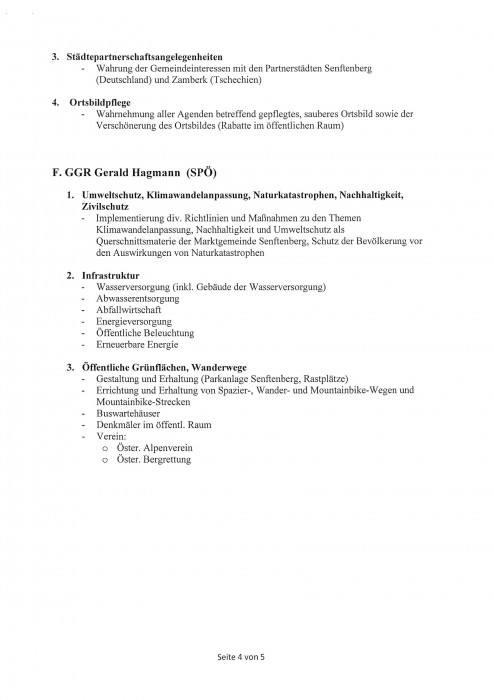 3. Städtepartnerschaftsangelegenheiten
- Wahrung der Gemeindeinteressen mit den Partnerstädten Senftenberg (Deutschland) und Zamberk (Tschechien)

4. Ortsbildpflege
- Wahrnehmung aller Agenden betreffend gepflegtes, sauberes Ortsbild sowie der Verschönerung des Ortsbildes (Rabatte im öffentlichen Raum)

F. GGR Gerald Hagmann (SPÖ)

1. Umweltschutz, Klimawandelanpassung, Naturkatastrophen, Nachhaltigkeit, Zivilschutz
- Implementierung div. Richtlinien und Maßnahmen zu den Themen Klimawandelanpassung, Nachhaltigkeit und Umweltschutz als Querschnittsmaterie der Marktgemeinde Senftenberg, Schutz der Bevölkerung vor den Auswirkungen von Naturkatastrophen

2. Infrastruktur
- Wasserversorgung (inkl. Gebäude der Wasserversorgung)
- Abwasserentsorgung
- Abfallwirtschaft
- Energieversorgung
- Öffentliche Beleuchtung
- Erneuerbare Energie

3. Öffentliche Grünflächen, Wanderwege
- Gestaltung und Erhaltung (Parkanlage Senftenberg, Rastplätze)
- Errichtung und Erhaltung von Spazier-, Wander- und Mountainbike-Wegen und Mountainbike-Strecken
- Buswartehäuser
- Denkmäler im öffentl. Raum
- Verein:
  o Öster. Alpenverein
  o Öster. Bergrettung

Seite 4 von 5